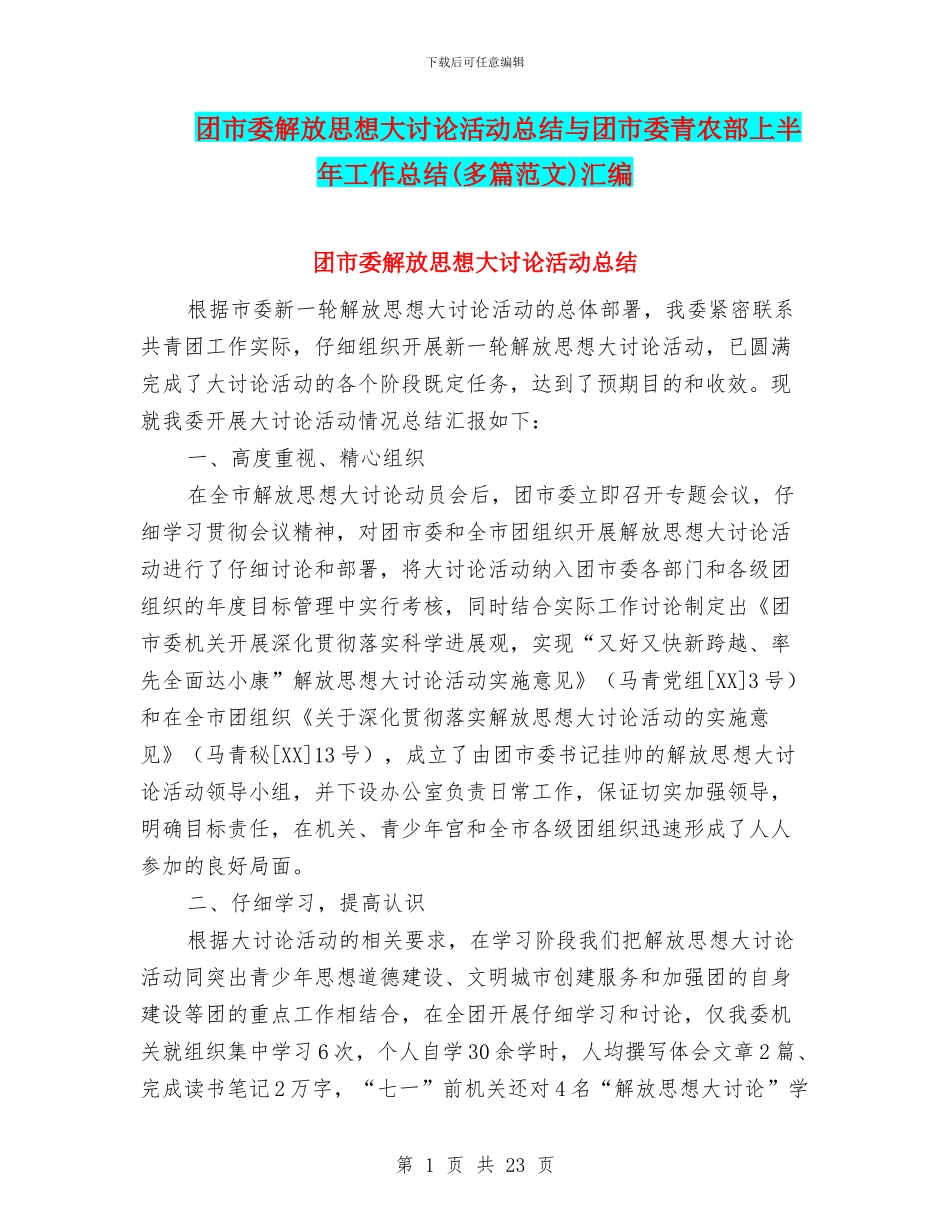 下载后可任意编辑

团市委解放思想大讨论活动总结与团市委青农部上半年工作总结(多篇范文)汇编

团市委解放思想大讨论活动总结

根据市委新一轮解放思想大讨论活动的总体部署，我委紧密联系共青团工作实际，仔细组织开展新一轮解放思想大讨论活动，已圆满完成了大讨论活动的各个阶段既定任务，达到了预期目的和收效。现就我委开展大讨论活动情况总结汇报如下：

一、高度重视、精心组织

在全市解放思想大讨论动员会后，团市委立即召开专题会议，仔细学习贯彻会议精神，对团市委和全市团组织开展解放思想大讨论活动进行了仔细讨论和部署，将大讨论活动纳入团市委各部门和各级团组织的年度目标管理中实行考核，同时结合实际工作讨论制定出《团市委机关开展深化贯彻落实科学进展观，实现“又好又快新跨越、率先全面达小康”解放思想大讨论活动实施意见》（马青党组[XX]3号）和在全市团组织《关于深化贯彻落实解放思想大讨论活动的实施意见》（马青秘[XX]13号），成立了由团市委书记挂帅的解放思想大讨论活动领导小组，并下设办公室负责日常工作，保证切实加强领导，明确目标责任，在机关、青少年宫和全市各级团组织迅速形成了人人参加的良好局面。

二、仔细学习，提高认识

根据大讨论活动的相关要求，在学习阶段我们把解放思想大讨论活动同突出青少年思想道德建设、文明城市创建服务和加强团的自身建设等团的重点工作相结合，在全团开展仔细学习和讨论，仅我委机关就组织集中学习6次，个人自学30余学时，人均撰写体会文章2篇、完成读书笔记2万字，“七一”前机关还对4名“解放思想大讨论”学

第 1 页 共 23 页